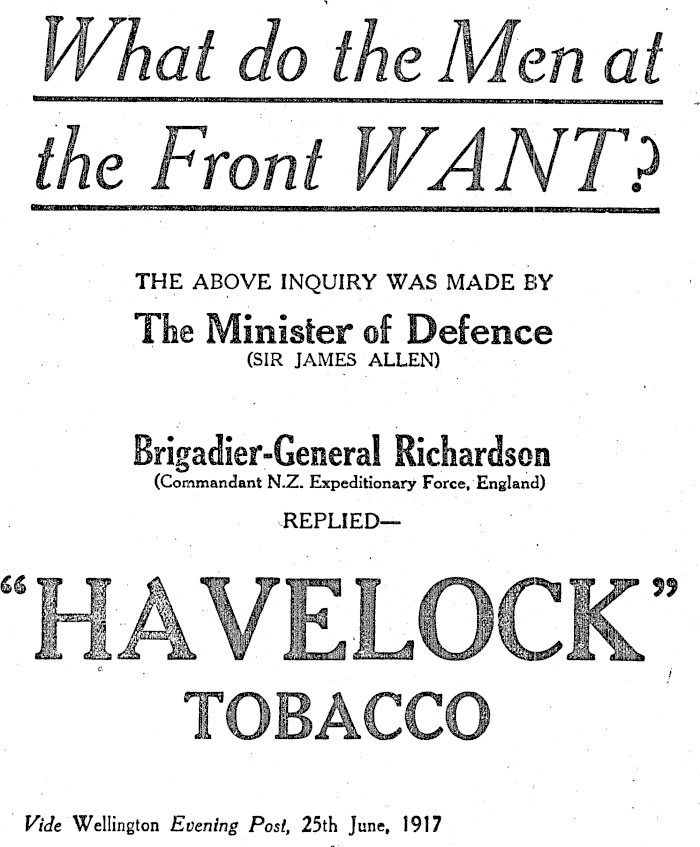 What do the Men at the Front WANT?

THE ABOVE INQUIRY WAS MADE BY

The Minister of Defence
(SIR JAMES ALLEN)

Brigadier-General Richardson
(Commandant N.Z. Expeditionary Force, England)

REPLIED—

"HAVELOCK"
TOBACCO

Vide Wellington Evening Post, 25th June, 1917